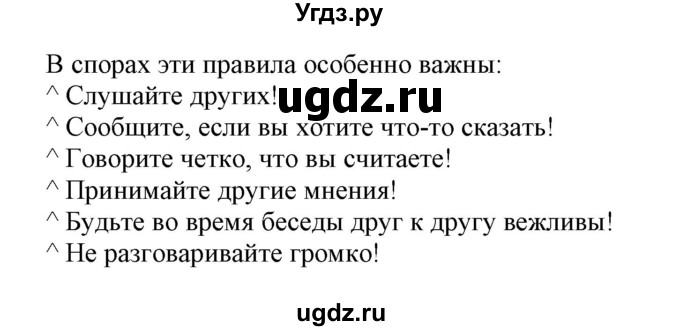 Угдз.ру

В спорах эти правила особенно важны:
^ Слушайте других! ugdz.ru
^ Сообщите, если вы хотите что-то сказать!
^ Говорите четко, что вы считаете!
^ Принимайте другие мнения!
^ Будьте во время беседы друг к другу вежливы!
^ Не разговаривайте громко!

ugdz.ru